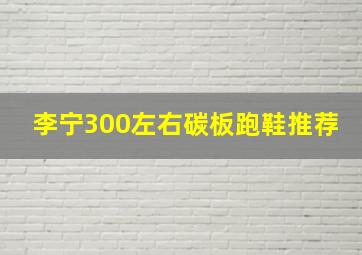 李宁300左右碳板跑鞋推荐